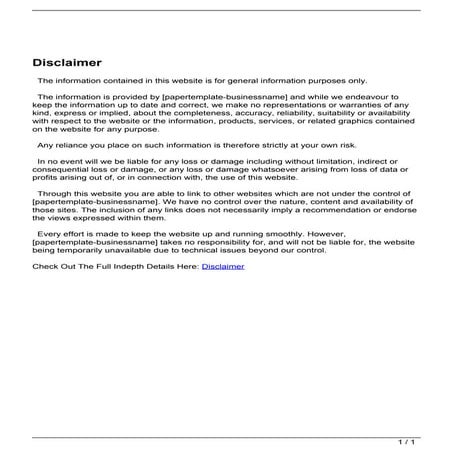 Disclaimer

The information contained in this website is for general information purposes only.

The information is provided by [papertemplate-businessname] and while we endeavour to keep the information up to date and correct, we make no representations or warranties of any kind, express or implied, about the completeness, accuracy, reliability, suitability or availability with respect to the website or the information, products, services, or related graphics contained on the website for any purpose.

Any reliance you place on such information is therefore strictly at your own risk.

In no event will we be liable for any loss or damage including without limitation, indirect or consequential loss or damage, or any loss or damage whatsoever arising from loss of data or profits arising out of, or in connection with, the use of this website.

Through this website you are able to link to other websites which are not under the control of [papertemplate-businessname]. We have no control over the nature, content and availability of those sites. The inclusion of any links does not necessarily imply a recommendation or endorse the views expressed within them.

Every effort is made to keep the website up and running smoothly. However, [papertemplate-businessname] takes no responsibility for, and will not be liable for, the website being temporarily unavailable due to technical issues beyond our control.

Check Out The Full Indepth Details Here: Disclaimer

1 / 1